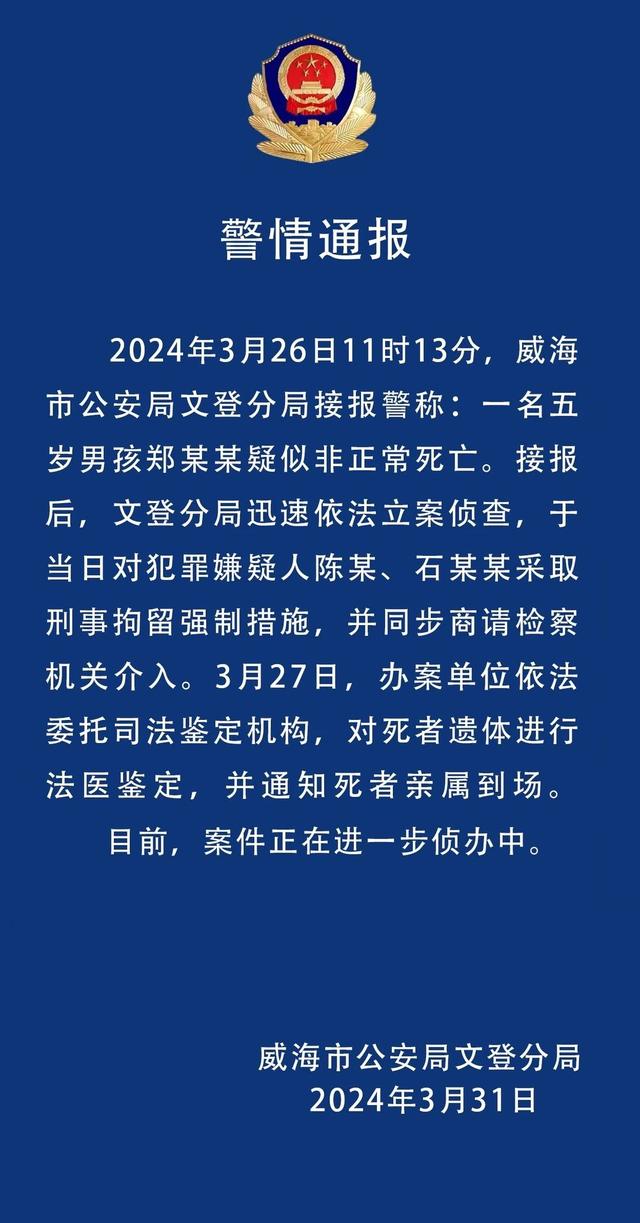 警情通报

2024年3月26日11时13分，威海市公安局文登分局接报警称：一名五岁男孩郑某某疑似非正常死亡。接报后，文登分局迅速依法立案侦查，于当日对犯罪嫌疑人陈某、石某某采取刑事拘留强制措施，并同步商请检察机关介入。3月27日，办案单位依法委托司法鉴定机构，对死者遗体进行法医鉴定，并通知死者亲属到场。

目前，案件正在进一步侦办中。

威海市公安局文登分局
2024年3月31日